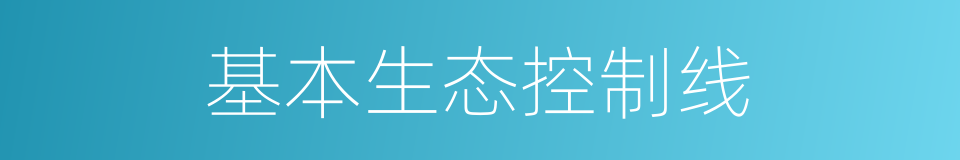 基本生态控制线